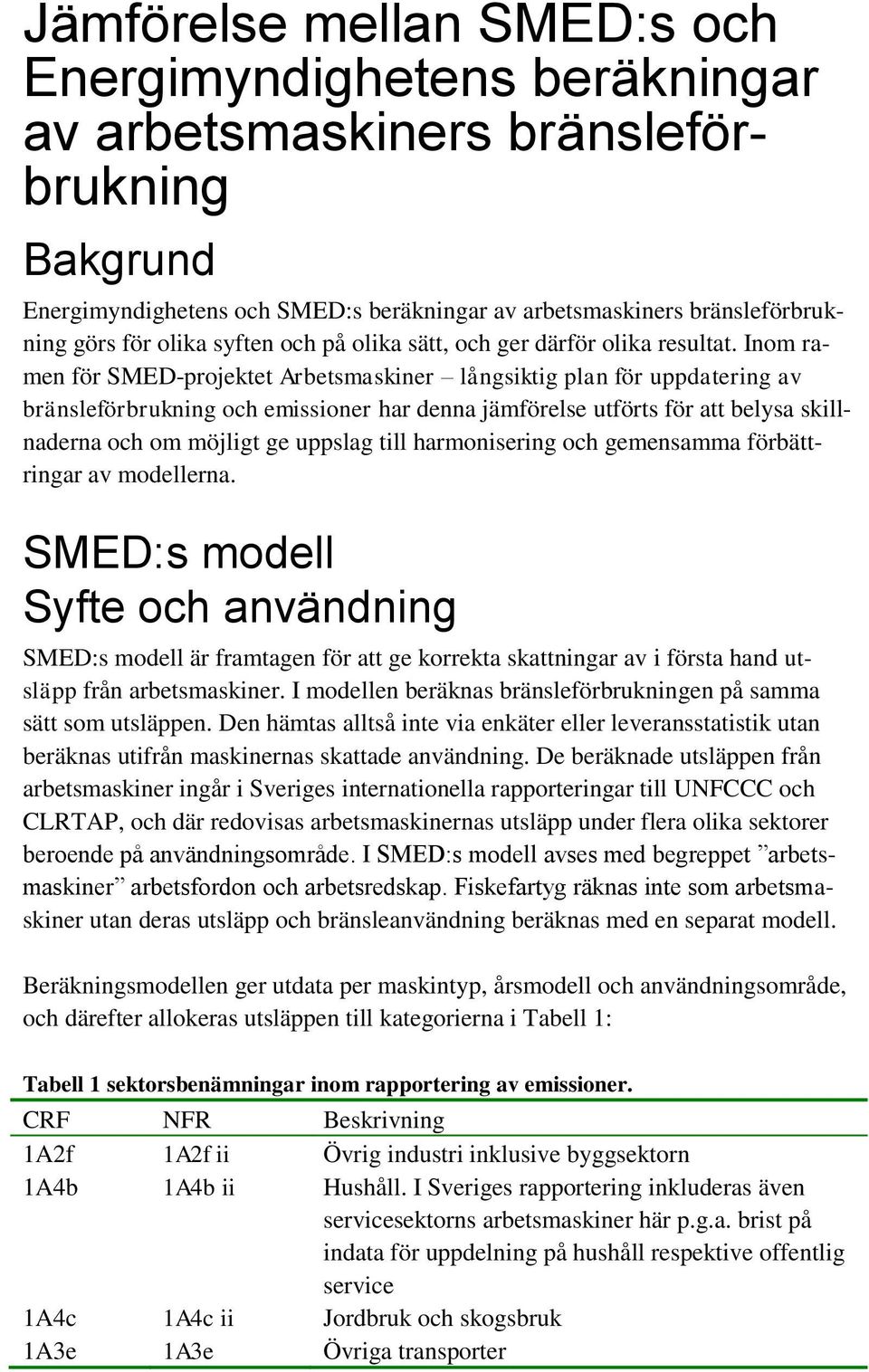 Jämförelse mellan SMED:s och Energimyndighetens beräkningar av arbetsmaskiners bränsleförbrukning

Bakgrund

Energimyndighetens och SMED:s beräkningar av arbetsmaskiners bränsleförbrukning görs för olika syften och på olika sätt, och ger därför olika resultat. Inom ramen för SMED-projektet Arbetsmaskiner – långsiktig plan för uppdatering av bränsleförbrukning och emissioner har denna jämförelse utförts för att belysa skillnaderna och om möjligt ge uppslag till harmonisering och gemensamma förbättringar av modellerna.

SMED:s modell
Syfte och användning

SMED:s modell är framtagen för att ge korrekta skattningar av i första hand utsläpp från arbetsmaskiner. I modellen beräknas bränsleförbrukningen på samma sätt som utsläppen. Den hämtas alltså inte via enkäter eller leveransstatistik utan beräknas utifrån maskinernas skattade användning. De beräknade utsläppen från arbetsmaskiner ingår i Sveriges internationella rapporteringar till UNFCCC och CLRTAP, och där redovisas arbetsmaskinernas utsläpp under flera olika sektorer beroende på användningsområde. I SMED:s modell avses med begreppet ”arbetsmaskiner” arbetsfordon och arbetsredskap. Fiskefartyg räknas inte som arbetsmaskiner utan deras utsläpp och bränsleanvändning beräknas med en separat modell.

Beräkningsmodellen ger utdata per maskintyp, årsmodell och användningsområde, och därefter allokeras utsläppen till kategorierna i Tabell 1:

Tabell 1 sektorsbenämningar inom rapportering av emissioner.

| CRF | NFR | Beskrivning |
|---|---|---|
| 1A2f | 1A2f ii | Övrig industri inklusive byggsektorn |
| 1A4b | 1A4b ii | Hushåll. I Sveriges rapportering inkluderas även servicesektorns arbetsmaskiner här p.g.a. brist på indata för uppdelning på hushåll respektive offentlig service |
| 1A4c | 1A4c ii | Jordbruk och skogsbruk |
| 1A3e | 1A3e | Övriga transporter |